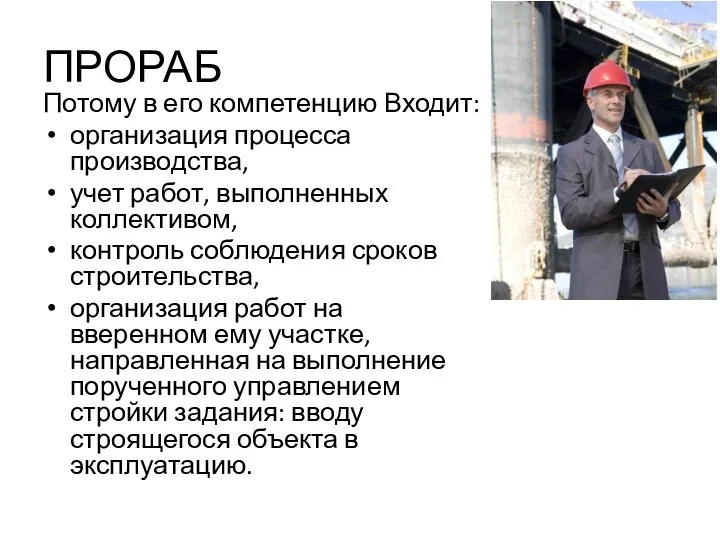 ПРОРАБ

Потому в его компетенцию Входит:

• организация процесса производства,
• учет работ, выполненных коллективом,
• контроль соблюдения сроков строительства,
• организация работ на вверенном ему участке, направленная на выполнение порученного управлением стройки задания: вводу строящегося объекта в эксплуатацию.